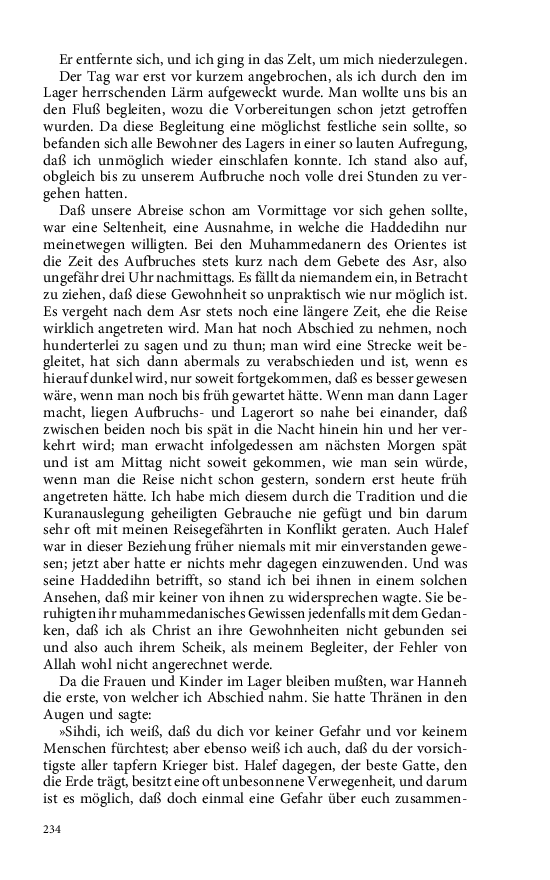 Er entfernte sich, und ich ging in das Zelt, um mich niederzulegen.

Der Tag war erst vor kurzem angebrochen, als ich durch den im Lager herrschenden Lärm aufgeweckt wurde. Man wollte uns bis an den Fluß begleiten, wozu die Vorbereitungen schon jetzt getroffen wurden. Da diese Begleitung eine möglichst festliche sein sollte, so befanden sich alle Bewohner des Lagers in einer so lauten Aufregung, daß ich unmöglich wieder einschlafen konnte. Ich stand also auf, obgleich bis zu unserem Aufbruche noch volle drei Stunden zu vergehen hatten.

Daß unsere Abreise schon am Vormittage vor sich gehen sollte, war eine Seltenheit, eine Ausnahme, in welche die Haddedihn nur meinetwegen willigten. Bei den Muhammedanern des Orientes ist die Zeit des Aufbruches stets kurz nach dem Gebete des Asr, also ungefähr drei Uhr nachmittags. Es fällt da niemandem ein, in Betracht zu ziehen, daß diese Gewohnheit so unpraktisch wie nur möglich ist. Es vergeht nach dem Asr stets noch eine längere Zeit, ehe die Reise wirklich angetreten wird. Man hat noch Abschied zu nehmen, noch hunderterlei zu sagen und zu thun; man wird eine Strecke weit begleitet, hat sich dann abermals zu verabschieden und ist, wenn es hierauf dunkel wird, nur soweit fortgekommen, daß es besser gewesen wäre, wenn man noch bis früh gewartet hätte. Wenn man dann Lager macht, liegen Aufbruchs- und Lagerort so nahe bei einander, daß zwischen beiden noch bis spät in die Nacht hinein hin und her verkehrt wird; man erwacht infolgedessen am nächsten Morgen spät und ist am Mittag nicht soweit gekommen, wie man sein würde, wenn man die Reise nicht schon gestern, sondern erst heute früh angetreten hätte. Ich habe mich diesem durch die Tradition und die Kuranauslegung geheiligten Gebrauche nie gefügt und bin darum sehr oft mit meinen Reisegefährten in Konflikt geraten. Auch Halef war in dieser Beziehung früher niemals mit mir einverstanden gewesen; jetzt aber hatte er nichts mehr dagegen einzuwenden. Und was seine Haddedihn betrifft, so stand ich bei ihnen in einem solchen Ansehen, daß mir keiner von ihnen zu widersprechen wagte. Sie beruhigten ihr muhammedanisches Gewissen jedenfalls mit dem Gedanken, daß ich als Christ an ihre Gewohnheiten nicht gebunden sei und also auch ihrem Scheik, als meinem Begleiter, der Fehler von Allah wohl nicht angerechnet werde.

Da die Frauen und Kinder im Lager bleiben mußten, war Hanneh die erste, von welcher ich Abschied nahm. Sie hatte Thränen in den Augen und sagte:

»Sihdi, ich weiß, daß du dich vor keiner Gefahr und vor keinem Menschen fürchtest; aber ebenso weiß ich auch, daß du der vorsichtigste aller tapfern Krieger bist. Halef dagegen, der beste Gatte, den die Erde trägt, besitzt eine oft unbesonnene Verwegenheit, und darum ist es möglich, daß doch einmal eine Gefahr über euch zusammen-

234